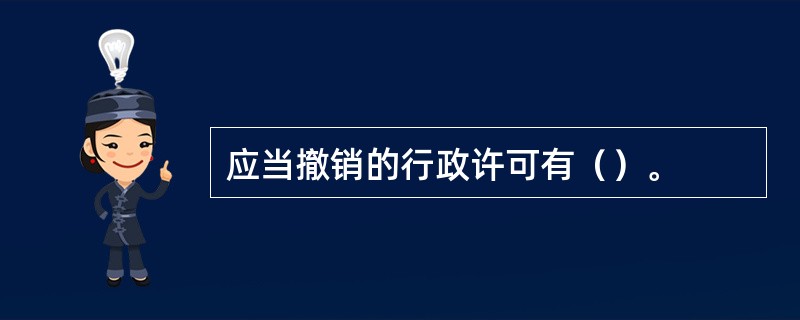 应当撤销的行政许可有（）。